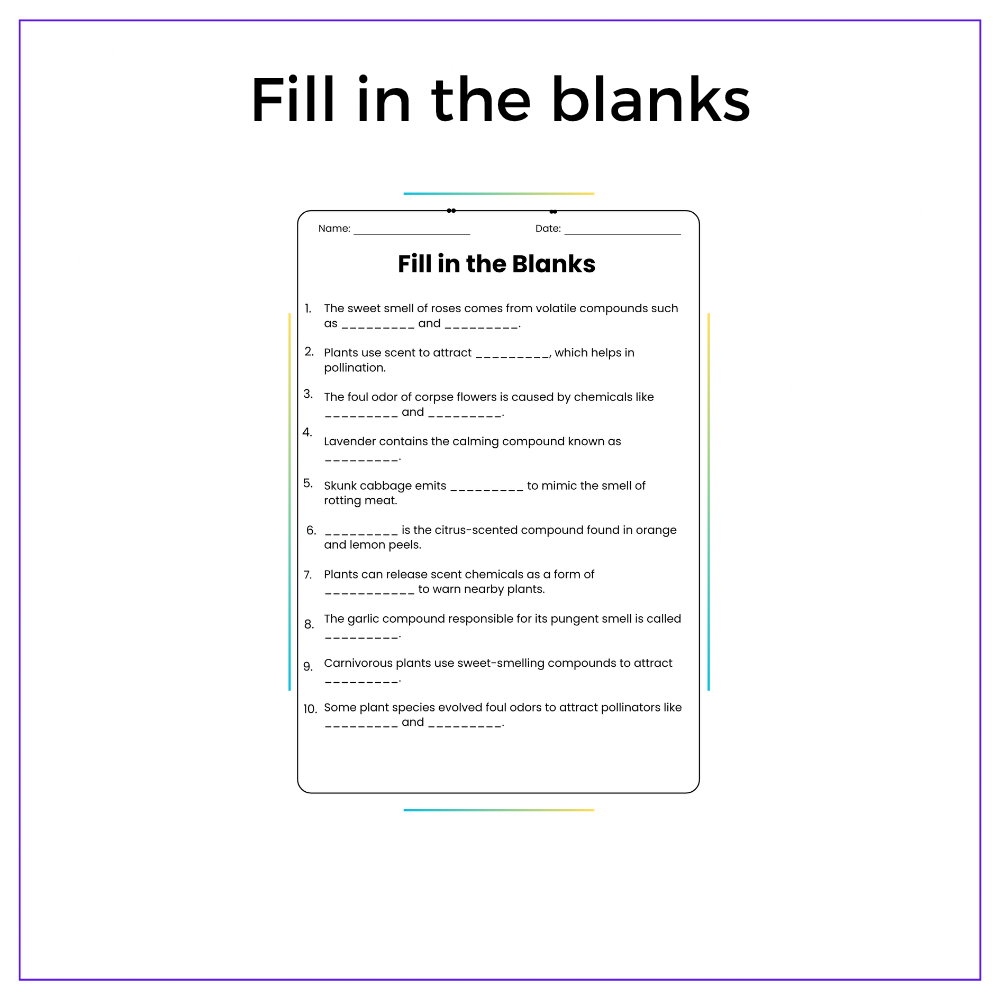 Fill in the blanks

Name: ____ Date: ____

Fill in the Blanks

1. The sweet smell of roses comes from volatile compounds such as ____ and ____.

2. Plants use scent to attract ____, which helps in pollination.

3. The foul odor of corpse flowers is caused by chemicals like ____ and ____.

4. Lavender contains the calming compound known as ____.

5. Skunk cabbage emits ____ to mimic the smell of rotting meat.

6. ____ is the citrus-scented compound found in orange and lemon peels.

7. Plants can release scent chemicals as a form of ____ to warn nearby plants.

8. The garlic compound responsible for its pungent smell is called ____.

9. Carnivorous plants use sweet-smelling compounds to attract ____.

10. Some plant species evolved foul odors to attract pollinators like ____ and ____.